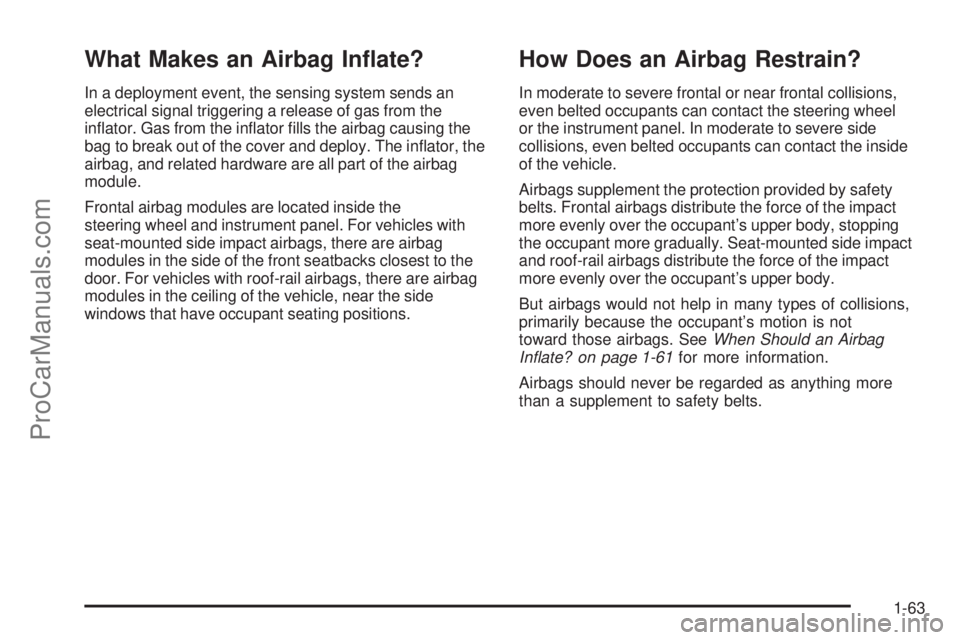 ProCarManuals.com

What Makes an Airbag Inflate?

In a deployment event, the sensing system sends an electrical signal triggering a release of gas from the inflator. Gas from the inflator fills the airbag causing the bag to break out of the cover and deploy. The inflator, the airbag, and related hardware are all part of the airbag module.

Frontal airbag modules are located inside the steering wheel and instrument panel. For vehicles with seat-mounted side impact airbags, there are airbag modules in the side of the front seatbacks closest to the door. For vehicles with roof-rail airbags, there are airbag modules in the ceiling of the vehicle, near the side windows that have occupant seating positions.

How Does an Airbag Restrain?

In moderate to severe frontal or near frontal collisions, even belted occupants can contact the steering wheel or the instrument panel. In moderate to severe side collisions, even belted occupants can contact the inside of the vehicle.

Airbags supplement the protection provided by safety belts. Frontal airbags distribute the force of the impact more evenly over the occupant's upper body, stopping the occupant more gradually. Seat-mounted side impact and roof-rail airbags distribute the force of the impact more evenly over the occupant's upper body.

But airbags would not help in many types of collisions, primarily because the occupant's motion is not toward those airbags. See When Should an Airbag Inflate? on page 1-61 for more information.

Airbags should never be regarded as anything more than a supplement to safety belts.

1-63

carmanualsonline.info